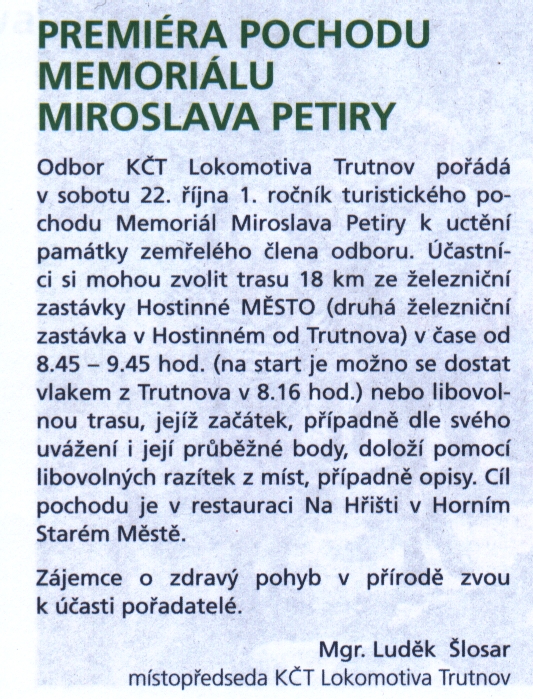 PREMIÉRA POCHODU MEMORIÁLU MIROSLAVA PETIRY

Odbor KČT Lokomotiva Trutnov pořádá v sobotu 22. října 1. ročník turistického pochodu Memoriál Miroslava Petiry k uctění památky zemřelého člena odboru. Účastníci si mohou zvolit trasu 18 km ze železniční zastávky Hostinné MĚSTO (druhá železniční zastávka v Hostinném od Trutnova) v čase od 8.45 – 9.45 hod. (na start je možno se dostat vlakem z Trutnova v 8.16 hod.) nebo libovolnou trasu, jejíž začátek, případně dle svého uvážení i její průběžné body, doloží pomocí libovolných razítek z míst, případně opisy. Cíl pochodu je v restauraci Na Hřišti v Horním Starém Městě.

Zájemce o zdravý pohyb v přírodě zvou k účasti pořadatelé.

Mgr. Luděk Šlosar
místopředseda KČT Lokomotiva Trutnov